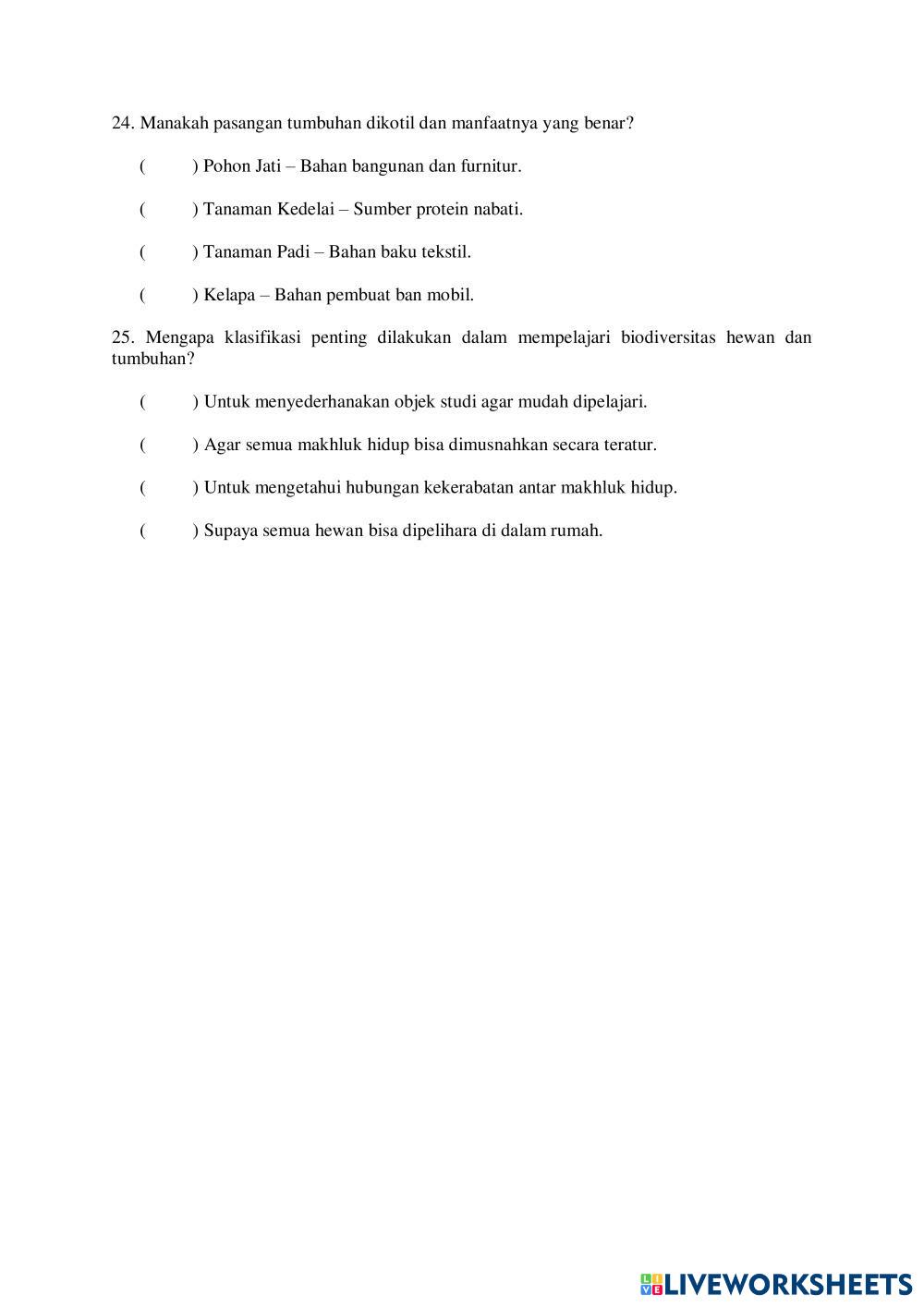 24. Manakah pasangan tumbuhan dikotil dan manfaatnya yang benar?

( ) Pohon Jati – Bahan bangunan dan furnitur.

( ) Tanaman Kedelai – Sumber protein nabati.

( ) Tanaman Padi – Bahan baku tekstil.

( ) Kelapa – Bahan pembuat ban mobil.

25. Mengapa klasifikasi penting dilakukan dalam mempelajari biodiversitas hewan dan tumbuhan?

( ) Untuk menyederhanakan objek studi agar mudah dipelajari.

( ) Agar semua makhluk hidup bisa dimusnahkan secara teratur.

( ) Untuk mengetahui hubungan kekerabatan antar makhluk hidup.

( ) Supaya semua hewan bisa dipelihara di dalam rumah.

LIVEWORKSHEETS